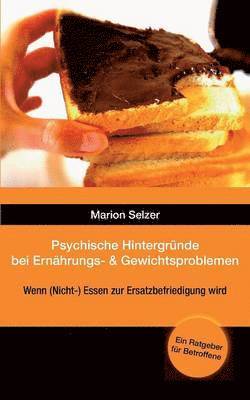 Marion Selzer

Psychische Hintergründe bei Ernährungs- & Gewichtsproblemen

Wenn (Nicht-) Essen zur Ersatzbefriedigung wird

Ein Ratgeber für Betroffene